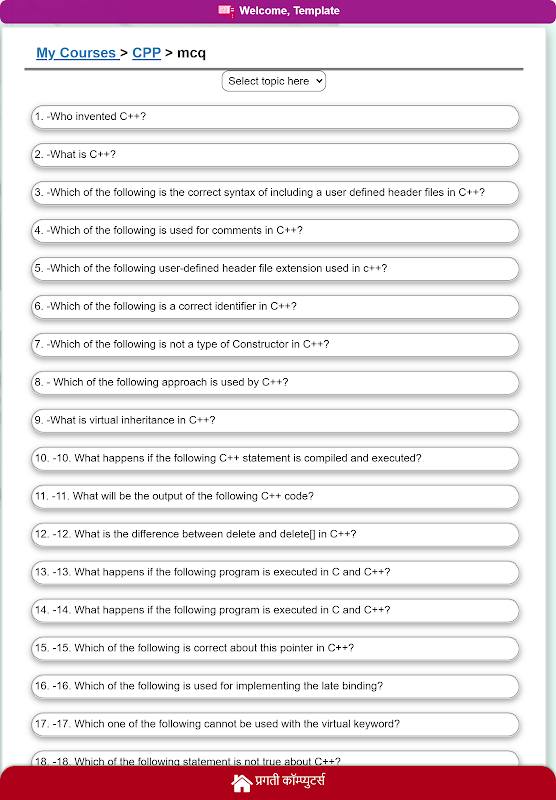 Welcome, Template

My Courses > CPP > mcq

Select topic here

1. -Who invented C++?

2. -What is C++?

3. -Which of the following is the correct syntax of including a user defined header files in C++?

4. -Which of the following is used for comments in C++?

5. -Which of the following user-defined header file extension used in c++?

6. -Which of the following is a correct identifier in C++?

7. -Which of the following is not a type of Constructor in C++?

8. - Which of the following approach is used by C++?

9. -What is virtual inheritance in C++?

10. -10. What happens if the following C++ statement is compiled and executed?

11. -11. What will be the output of the following C++ code?

12. -12. What is the difference between delete and delete[] in C++?

13. -13. What happens if the following program is executed in C and C++?

14. -14. What happens if the following program is executed in C and C++?

15. -15. Which of the following is correct about this pointer in C++?

16. -16. Which of the following is used for implementing the late binding?

17. -17. Which one of the following cannot be used with the virtual keyword?

18. -18. Which of the following statement is not true about C++?

प्रगती कॉम्प्युटर्स